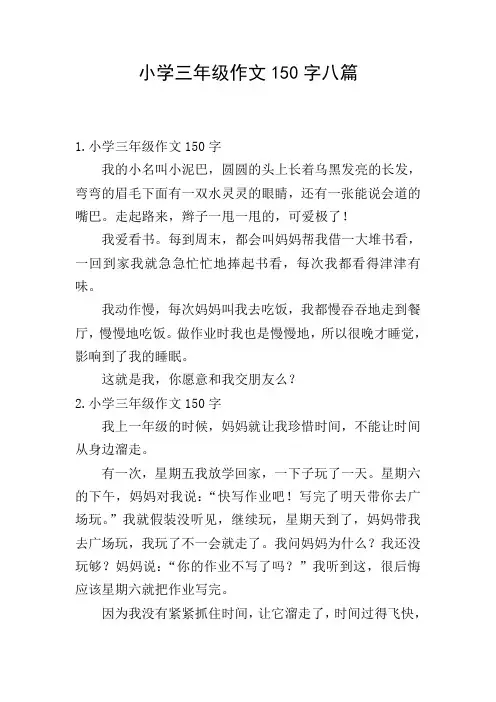 小学三年级作文 150 字八篇

1. 小学三年级作文 150 字

我的小名叫小泥巴，圆圆的头上长着乌黑发亮的长发，弯弯的眉毛下面有一双水灵灵的眼睛，还有一张能说会道的嘴巴。走起路来，辫子一甩一甩的，可爱极了！

我爱看书。每到周末，都会叫妈妈帮我借一大堆书看，一回到家我就急急忙忙地捧起书看，每次我都看得津津有味。

我动作慢，每次妈妈叫我去吃饭，我都慢吞吞地走到餐厅，慢慢地吃饭。做作业时我也是慢慢地，所以很晚才睡觉，影响到了我的睡眠。

这就是我，你愿意和我交朋友么？

2. 小学三年级作文 150 字

我上一年级的时候，妈妈就让我珍惜时间，不能让时间从身边溜走。

有一次，星期五我放学回家，一下子玩了一天。星期六的下午，妈妈对我说："快写作业吧！写完了明天带你去广场玩。"我就假装没听见，继续玩，星期天到了，妈妈带我去广场玩，我玩了不一会就走了。我问妈妈为什么？我还没玩够？妈妈说："你的作业不写了吗？"我听到这，很后悔应该星期六就把作业写完。

因为我没有紧紧抓住时间，让它溜走了，时间过得飞快，